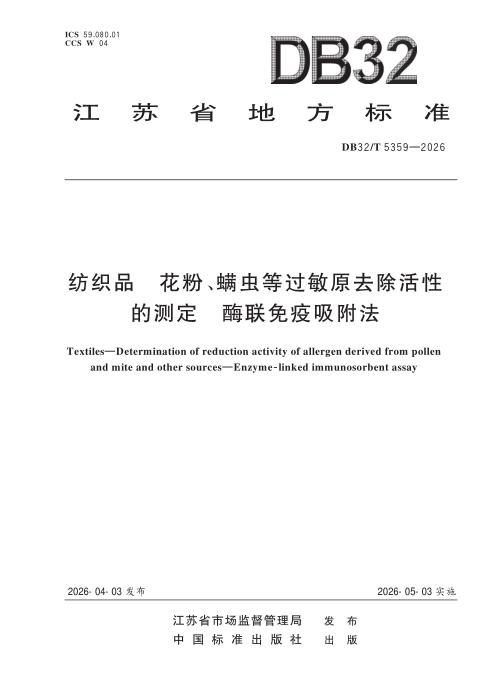 ICS 59.080.01
CCS W 04

DB32

江苏省地方标准

DB32/T 5359—2026

纺织品　花粉、螨虫等过敏原去除活性的测定　酶联免疫吸附法

Textiles—Determination of reduction activity of allergen derived from pollen and mite and other sources—Enzyme-linked immunosorbent assay

2026-04-03发布

2026-05-03实施

江苏省市场监督管理局　发布
中国标准出版社　出版